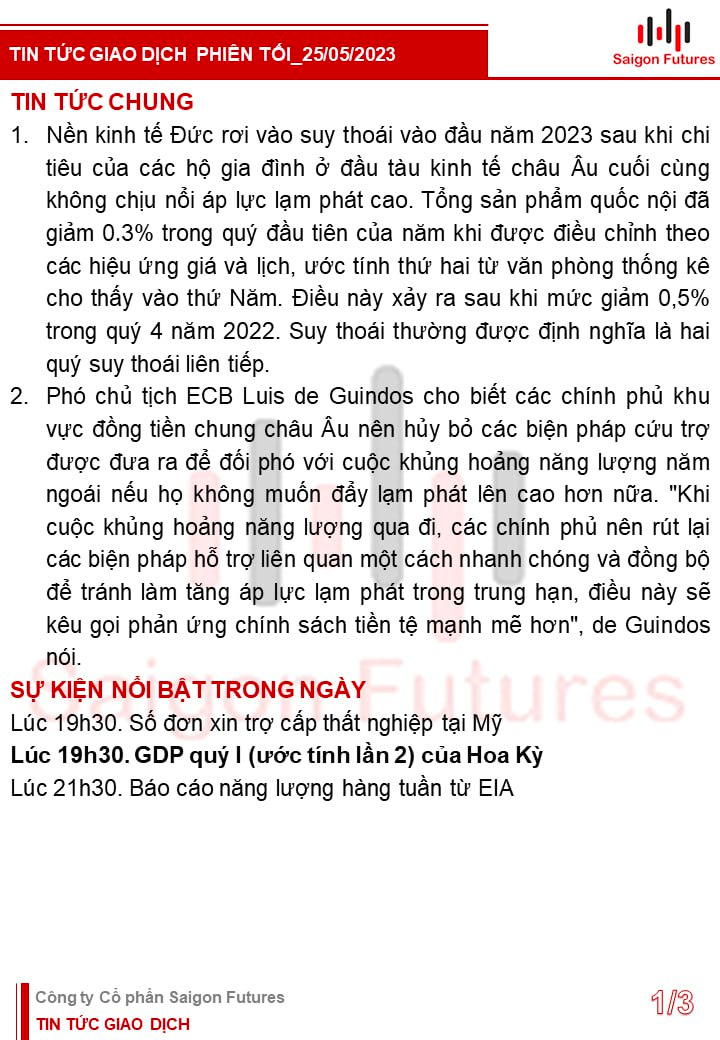 TIN TỨC GIAO DỊCH PHIÊN TỐI_25/05/2023

Saigon Futures

TIN TỨC CHUNG

1. Nền kinh tế Đức rơi vào suy thoái vào đầu năm 2023 sau khi chi tiêu của các hộ gia đình ở đầu tàu kinh tế châu Âu cuối cùng không chịu nổi áp lực lạm phát cao. Tổng sản phẩm quốc nội đã giảm 0.3% trong quý đầu tiên của năm khi được điều chỉnh theo các hiệu ứng giá và lịch, ước tính thứ hai từ văn phòng thống kê cho thấy vào thứ Năm. Điều này xảy ra sau khi mức giảm 0,5% trong quý 4 năm 2022. Suy thoái thường được định nghĩa là hai quý suy thoái liên tiếp.

2. Phó chủ tịch ECB Luis de Guindos cho biết các chính phủ khu vực đồng tiền chung châu Âu nên hủy bỏ các biện pháp cứu trợ được đưa ra để đối phó với cuộc khủng hoảng năng lượng năm ngoái nếu họ không muốn đẩy lạm phát lên cao hơn nữa. "Khi cuộc khủng hoảng năng lượng qua đi, các chính phủ nên rút lại các biện pháp hỗ trợ liên quan một cách nhanh chóng và đồng bộ để tránh làm tăng áp lực lạm phát trong trung hạn, điều này sẽ kêu gọi phản ứng chính sách tiền tệ mạnh mẽ hơn", de Guindos nói.

SỰ KIỆN NỔI BẬT TRONG NGÀY

Lúc 19h30. Số đơn xin trợ cấp thất nghiệp tại Mỹ

Lúc 19h30. GDP quý I (ước tính lần 2) của Hoa Kỳ

Lúc 21h30. Báo cáo năng lượng hàng tuần từ EIA

Công ty Cổ phần Saigon Futures
TIN TỨC GIAO DỊCH

1/3

Saigon Futures